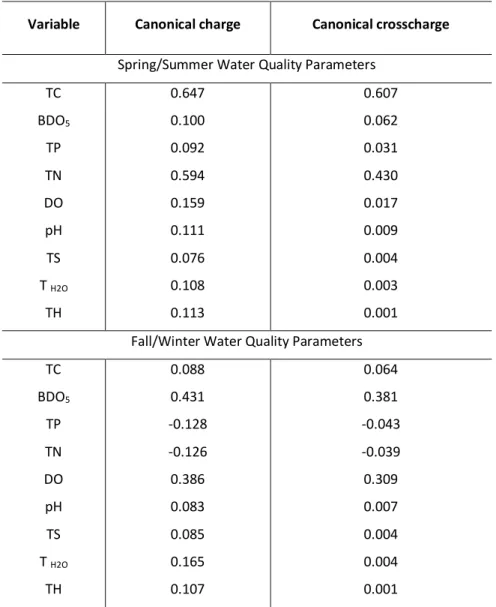 | Variable | Canonical charge | Canonical crosscharge |
|---|---|---|
| Spring/Summer Water Quality Parameters | | |
| TC | 0.647 | 0.607 |
| $BDO_5$ | 0.100 | 0.062 |
| TP | 0.092 | 0.031 |
| TN | 0.594 | 0.430 |
| DO | 0.159 | 0.017 |
| pH | 0.111 | 0.009 |
| TS | 0.076 | 0.004 |
| $T_{H2O}$ | 0.108 | 0.003 |
| TH | 0.113 | 0.001 |
| Fall/Winter Water Quality Parameters | | |
| TC | 0.088 | 0.064 |
| $BDO_5$ | 0.431 | 0.381 |
| TP | -0.128 | -0.043 |
| TN | -0.126 | -0.039 |
| DO | 0.386 | 0.309 |
| pH | 0.083 | 0.007 |
| TS | 0.085 | 0.004 |
| $T_{H2O}$ | 0.165 | 0.004 |
| TH | 0.107 | 0.001 |